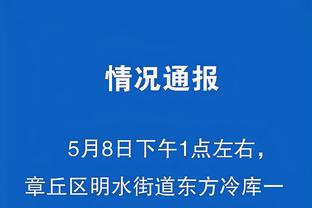 情况通报

5月8日下午1点左右，章丘区明水街道东方冷库一